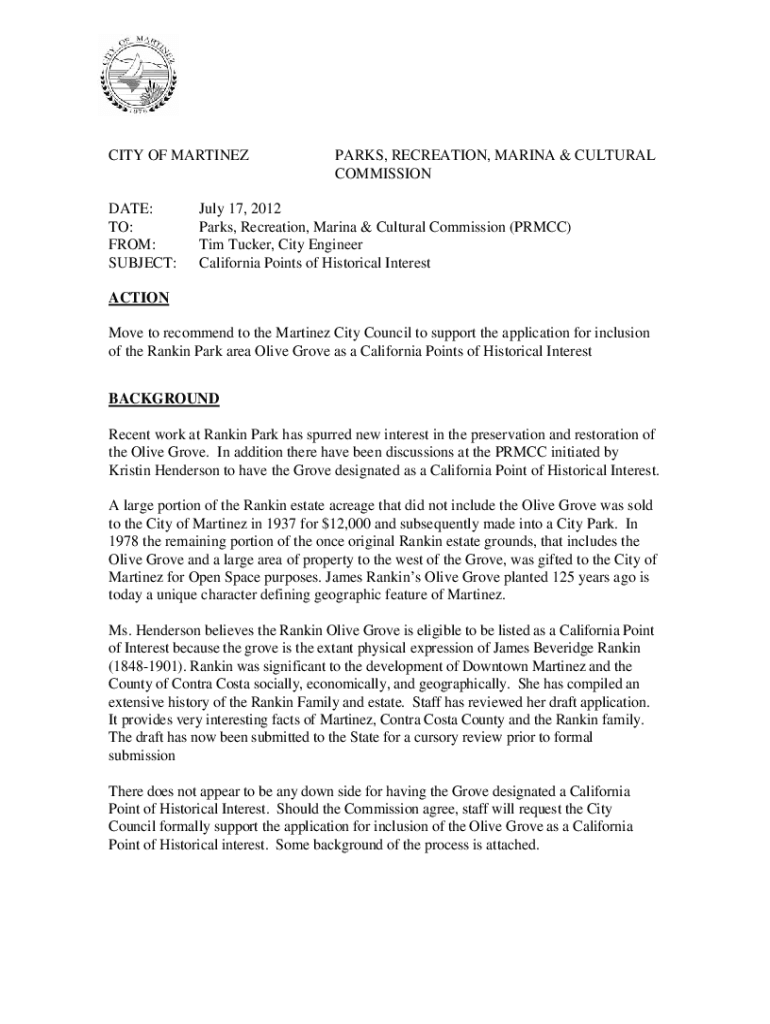 CITY OF MARTINEZ
1876

CITY OF MARTINEZ

PARKS, RECREATION, MARINA & CULTURAL COMMISSION

DATE: July 17, 2012
TO: Parks, Recreation, Marina & Cultural Commission (PRMCC)
FROM: Tim Tucker, City Engineer
SUBJECT: California Points of Historical Interest

ACTION

Move to recommend to the Martinez City Council to support the application for inclusion of the Rankin Park area Olive Grove as a California Points of Historical Interest

BACKGROUND

Recent work at Rankin Park has spurred new interest in the preservation and restoration of the Olive Grove. In addition there have been discussions at the PRMCC initiated by Kristin Henderson to have the Grove designated as a California Point of Historical Interest.

A large portion of the Rankin estate acreage that did not include the Olive Grove was sold to the City of Martinez in 1937 for $12,000 and subsequently made into a City Park. In 1978 the remaining portion of the once original Rankin estate grounds, that includes the Olive Grove and a large area of property to the west of the Grove, was gifted to the City of Martinez for Open Space purposes. James Rankin's Olive Grove planted 125 years ago is today a unique character defining geographic feature of Martinez.

Ms. Henderson believes the Rankin Olive Grove is eligible to be listed as a California Point of Interest because the grove is the extant physical expression of James Beveridge Rankin (1848-1901). Rankin was significant to the development of Downtown Martinez and the County of Contra Costa socially, economically, and geographically. She has compiled an extensive history of the Rankin Family and estate. Staff has reviewed her draft application. It provides very interesting facts of Martinez, Contra Costa County and the Rankin family. The draft has now been submitted to the State for a cursory review prior to formal submission

There does not appear to be any down side for having the Grove designated a California Point of Historical Interest. Should the Commission agree, staff will request the City Council formally support the application for inclusion of the Olive Grove as a California Point of Historical interest. Some background of the process is attached.